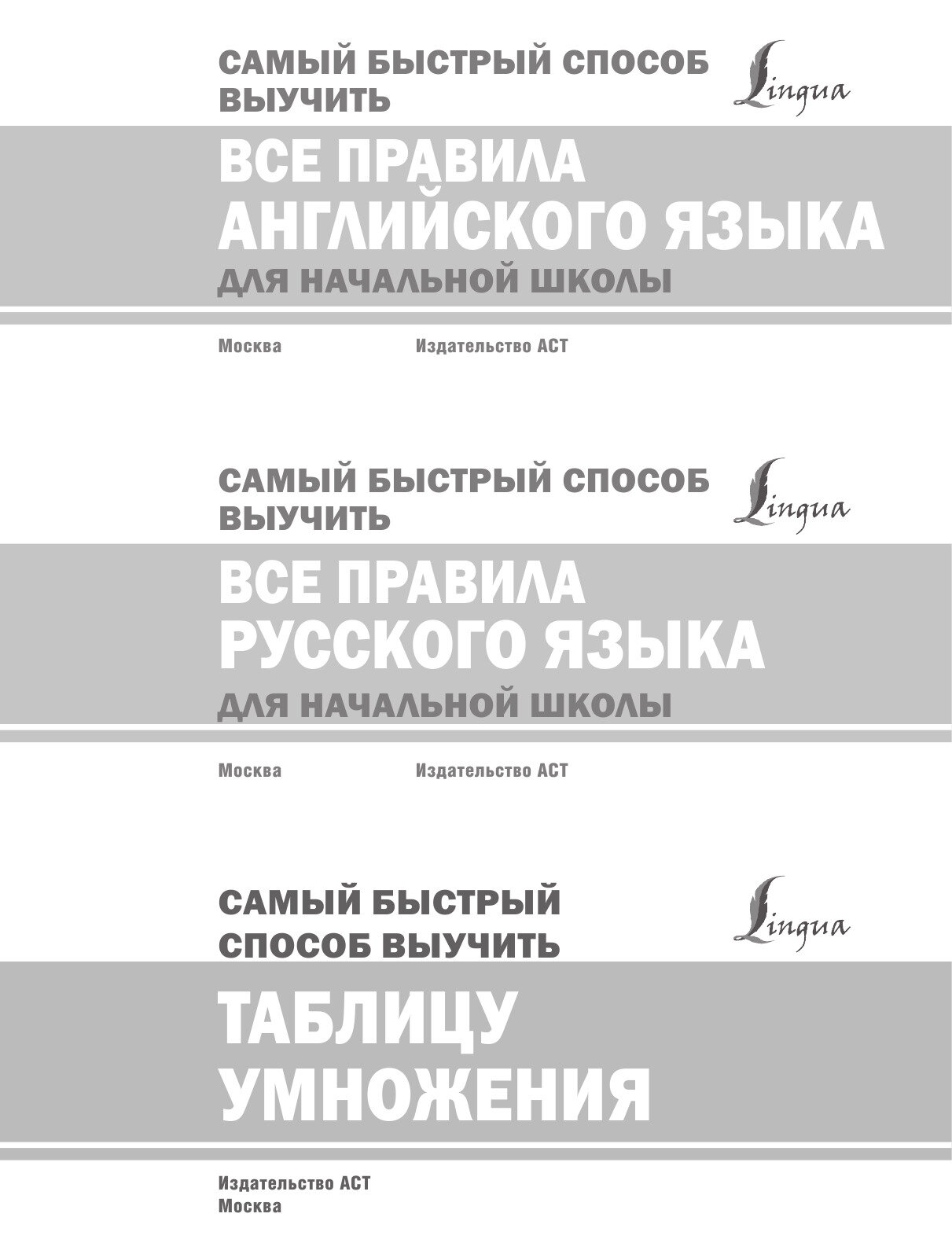 САМЫЙ БЫСТРЫЙ СПОСОБ ВЫУЧИТЬ

Lingua

ВСЕ ПРАВИЛА АНГЛИЙСКОГО ЯЗЫКА

ДЛЯ НАЧАЛЬНОЙ ШКОЛЫ

Москва Издательство АСТ

САМЫЙ БЫСТРЫЙ СПОСОБ ВЫУЧИТЬ

Lingua

ВСЕ ПРАВИЛА РУССКОГО ЯЗЫКА

ДЛЯ НАЧАЛЬНОЙ ШКОЛЫ

Москва Издательство АСТ

САМЫЙ БЫСТРЫЙ СПОСОБ ВЫУЧИТЬ

Lingua

ТАБЛИЦУ УМНОЖЕНИЯ

Издательство АСТ
Москва